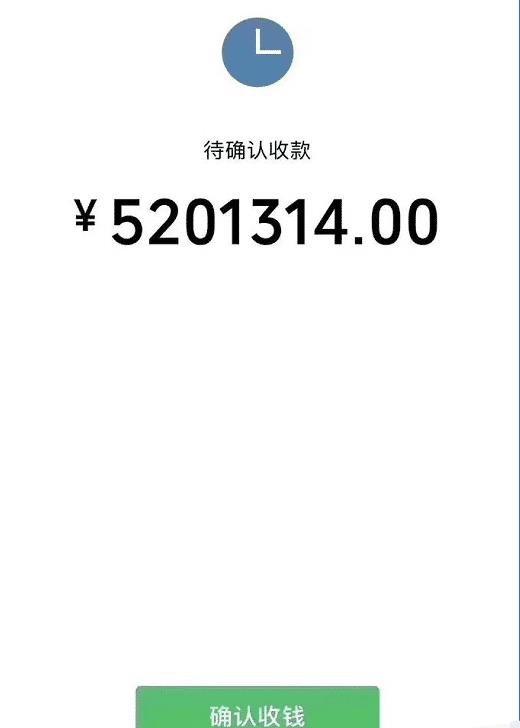 待确认收款

¥ 5201314.00

确认收钱